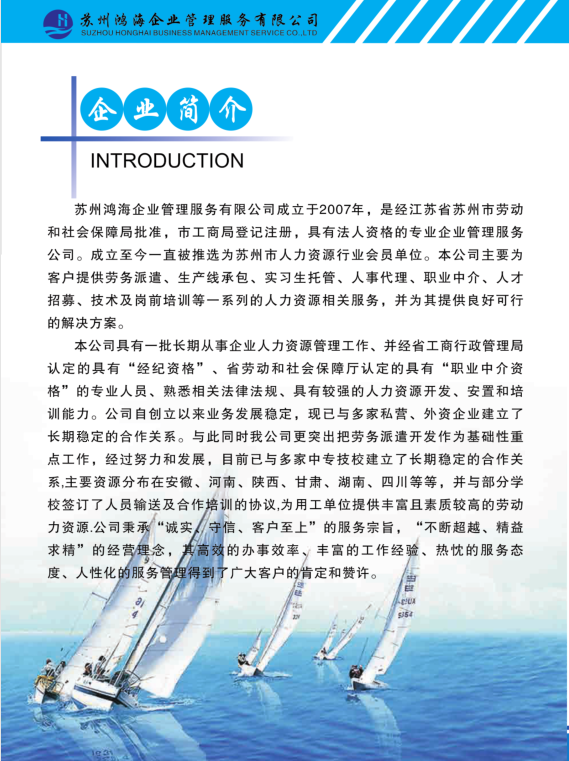 苏州鸿海企业管理服务有限公司
SUZHOU HONGHAI BUSINESS MANAGEMENT SERVICE CO.,LTD

企业简介

INTRODUCTION

苏州鸿海企业管理服务有限公司成立于2007年，是经江苏省苏州市劳动和社会保障局批准，市工商局登记注册，具有法人资格的专业企业管理服务公司。成立至今一直被推选为苏州市人力资源行业会员单位。本公司主要为客户提供劳务派遣、生产线承包、实习生托管、人事代理、职业中介、人才招募、技术及岗前培训等一系列的人力资源相关服务，并为其提供良好可行的解决方案。

本公司具有一批长期从事企业人力资源管理工作、并经省工商行政管理局认定的具有“经纪资格”、省劳动和社会保障厅认定的具有“职业中介资格”的专业人员、熟悉相关法律法规、具有较强的人力资源开发、安置和培训能力。公司自创立以来业务发展稳定，现已与多家私营、外资企业建立了长期稳定的合作关系。与此同时我公司更突出把劳务派遣开发作为基础性重点工作，经过努力和发展，目前已与多家中专技校建立了长期稳定的合作关系,主要资源分布在安徽、河南、陕西、甘肃、湖南、四川等等，并与部分学校签订了人员输送及合作培训的协议,为用工单位提供丰富且素质较高的劳动力资源.公司秉承“诚实、守信、客户至上”的服务宗旨，“不断超越、精益求精”的经营理念，其高效的办事效率、丰富的工作经验、热忱的服务态度、人性化的服务管理得到了广大客户的肯定和赞许。